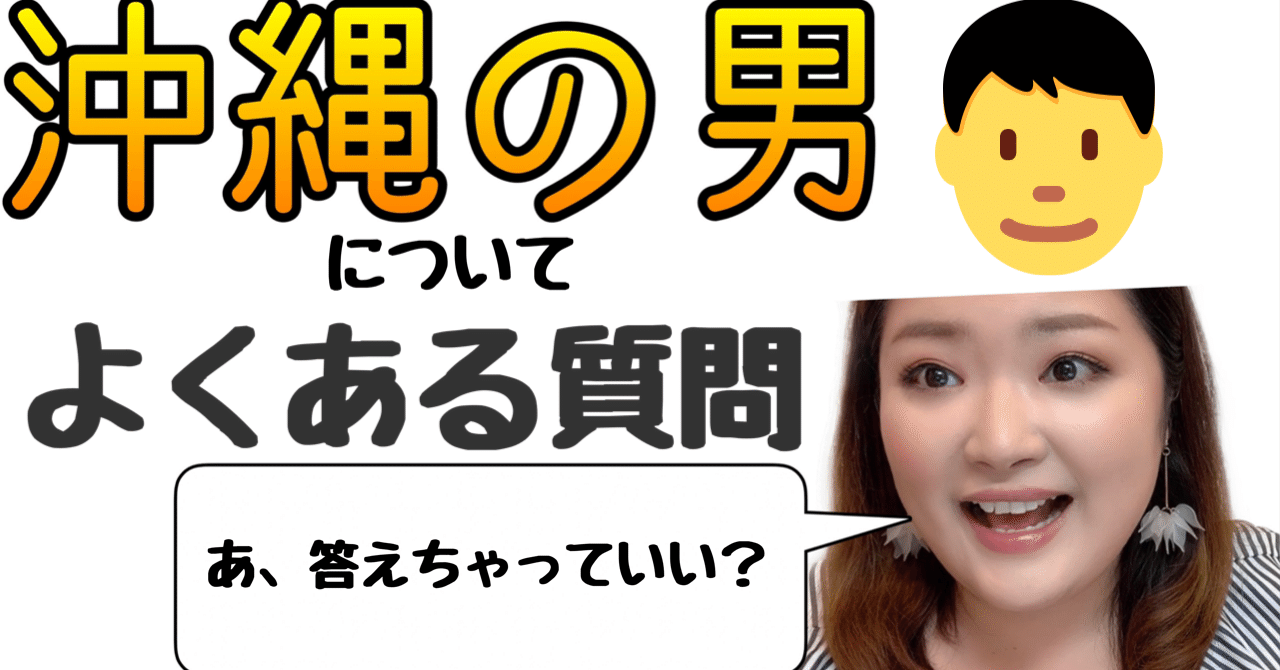 沖縄の男

について

よくある質問

あ、答えちゃっていい?